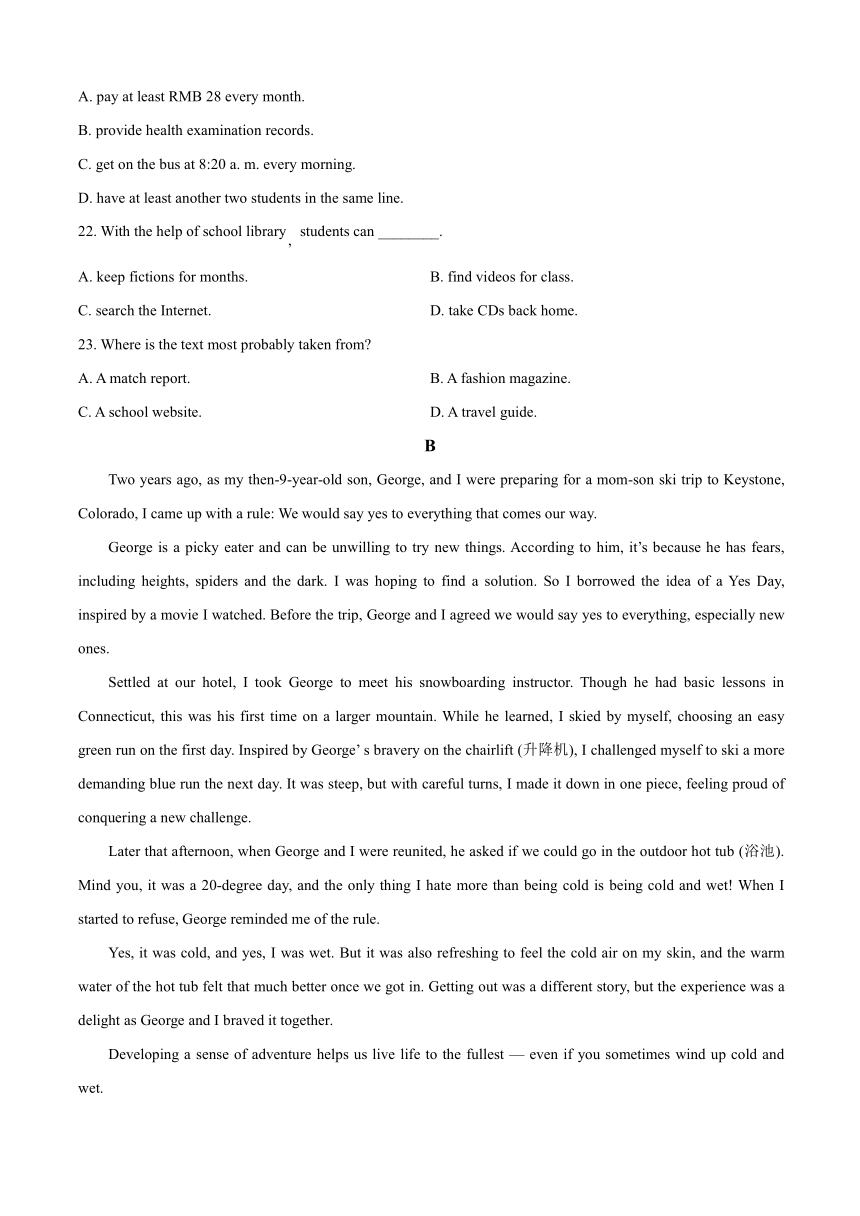 A. pay at least RMB 28 every month.

B. provide health examination records.

C. get on the bus at 8:20 a. m. every morning.

D. have at least another two students in the same line.

22. With the help of school library, students can ________.

A. keep fictions for months.

B. find videos for class.

C. search the Internet.

D. take CDs back home.

23. Where is the text most probably taken from?

A. A match report.

B. A fashion magazine.

C. A school website.

D. A travel guide.

B

Two years ago, as my then-9-year-old son, George, and I were preparing for a mom-son ski trip to Keystone, Colorado, I came up with a rule: We would say yes to everything that comes our way.

George is a picky eater and can be unwilling to try new things. According to him, it’s because he has fears, including heights, spiders and the dark. I was hoping to find a solution. So I borrowed the idea of a Yes Day, inspired by a movie I watched. Before the trip, George and I agreed we would say yes to everything, especially new ones.

Settled at our hotel, I took George to meet his snowboarding instructor. Though he had basic lessons in Connecticut, this was his first time on a larger mountain. While he learned, I skied by myself, choosing an easy green run on the first day. Inspired by George’ s bravery on the chairlift (升降机), I challenged myself to ski a more demanding blue run the next day. It was steep, but with careful turns, I made it down in one piece, feeling proud of conquering a new challenge.

Later that afternoon, when George and I were reunited, he asked if we could go in the outdoor hot tub (浴池). Mind you, it was a 20-degree day, and the only thing I hate more than being cold is being cold and wet! When I started to refuse, George reminded me of the rule.

Yes, it was cold, and yes, I was wet. But it was also refreshing to feel the cold air on my skin, and the warm water of the hot tub felt that much better once we got in. Getting out was a different story, but the experience was a delight as George and I braved it together.

Developing a sense of adventure helps us live life to the fullest — even if you sometimes wind up cold and wet.